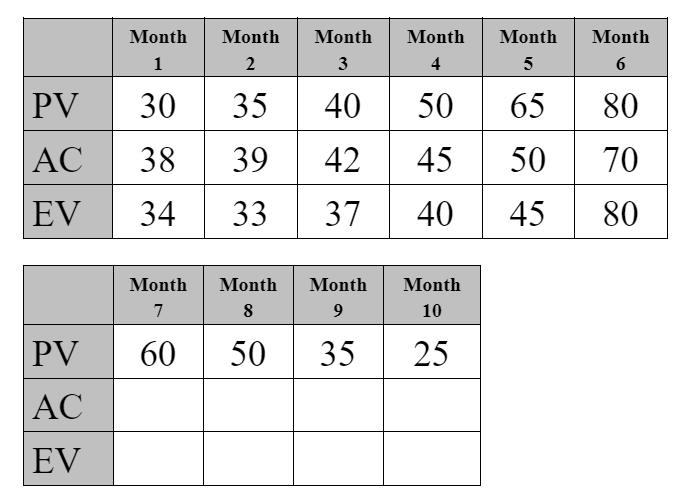 | | Month 1 | Month 2 | Month 3 | Month 4 | Month 5 | Month 6 |
|---|---|---|---|---|---|---|
| PV | 30 | 35 | 40 | 50 | 65 | 80 |
| AC | 38 | 39 | 42 | 45 | 50 | 70 |
| EV | 34 | 33 | 37 | 40 | 45 | 80 |

| | Month 7 | Month 8 | Month 9 | Month 10 |
|---|---|---|---|---|
| PV | 60 | 50 | 35 | 25 |
| AC | | | | |
| EV | | | | |